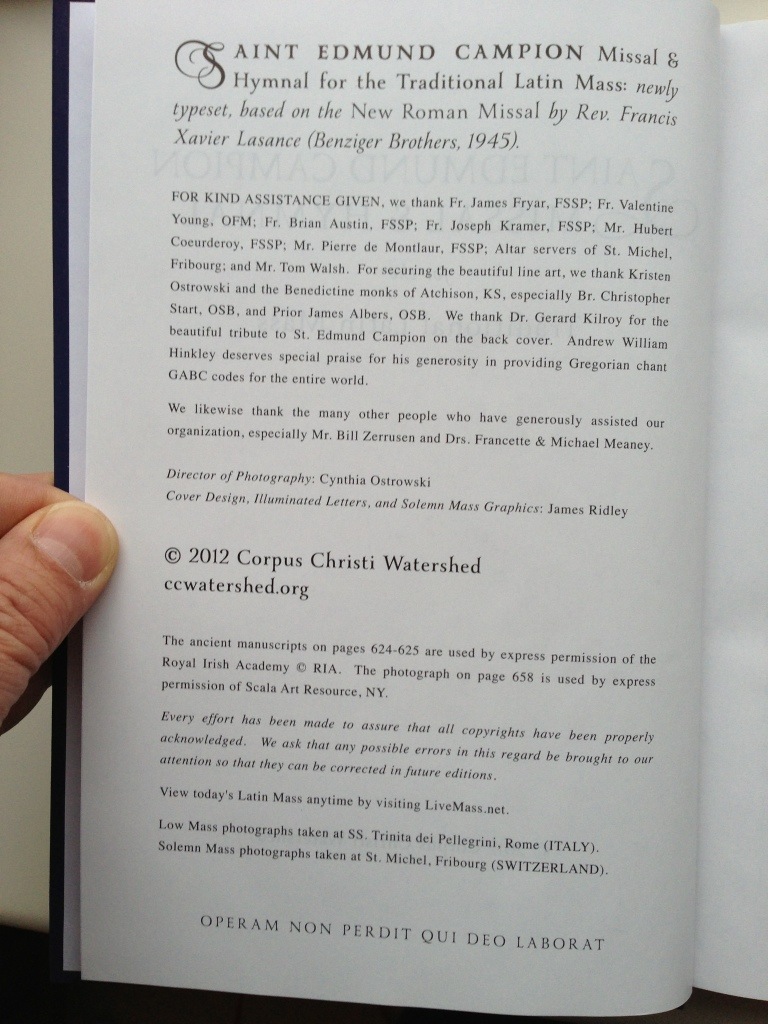 SAINT EDMUND CAMPION Missal & Hymnal for the Traditional Latin Mass: newly typeset, based on the New Roman Missal by Rev. Francis Xavier Lasance (Benziger Brothers, 1945).

FOR KIND ASSISTANCE GIVEN, we thank Fr. James Fryar, FSSP; Fr. Valentine Young, OFM; Fr. Brian Austin, FSSP; Fr. Joseph Kramer, FSSP; Mr. Hubert Coeurderoy, FSSP; Mr. Pierre de Montlaur, FSSP; Altar servers of St. Michel, Fribourg; and Mr. Tom Walsh. For securing the beautiful line art, we thank Kristen Ostrowski and the Benedictine monks of Atchison, KS, especially Br. Christopher Start, OSB, and Prior James Albers, OSB. We thank Dr. Gerard Kilroy for the beautiful tribute to St. Edmund Campion on the back cover. Andrew William Hinkley deserves special praise for his generosity in providing Gregorian chant GABC codes for the entire world.

We likewise thank the many other people who have generously assisted our organization, especially Mr. Bill Zerrusen and Drs. Francette & Michael Meaney.

Director of Photography: Cynthia Ostrowski
Cover Design, Illuminated Letters, and Solemn Mass Graphics: James Ridley

© 2012 Corpus Christi Watershed
ccwatershed.org

The ancient manuscripts on pages 624-625 are used by express permission of the Royal Irish Academy © RIA. The photograph on page 658 is used by express permission of Scala Art Resource, NY.

Every effort has been made to assure that all copyrights have been properly acknowledged. We ask that any possible errors in this regard be brought to our attention so that they can be corrected in future editions.

View today's Latin Mass anytime by visiting LiveMass.net.

Low Mass photographs taken at SS. Trinita dei Pellegrini, Rome (ITALY).
Solemn Mass photographs taken at St. Michel, Fribourg (SWITZERLAND).

OPERAM NON PERDIT QUI DEO LABORAT